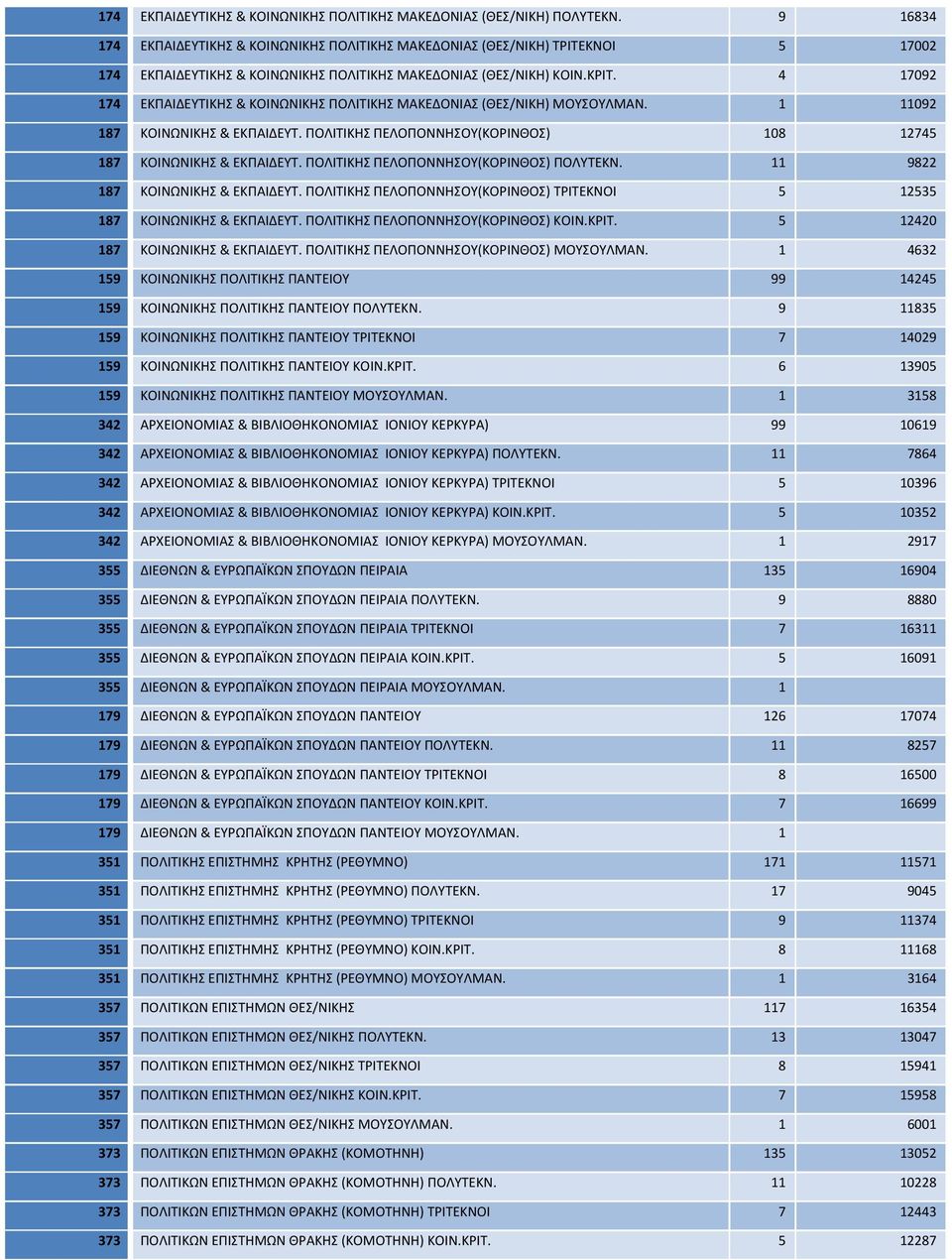 | | | | |
|---|---|---|---|
| 174 | ΕΚΠΑΙΔΕΥΤΙΚΗΣ & ΚΟΙΝΩΝΙΚΗΣ ΠΟΛΙΤΙΚΗΣ ΜΑΚΕΔΟΝΙΑΣ (ΘΕΣ/ΝΙΚΗ) ΠΟΛΥΤΕΚΝ. | 9 | 16834 |
| 174 | ΕΚΠΑΙΔΕΥΤΙΚΗΣ & ΚΟΙΝΩΝΙΚΗΣ ΠΟΛΙΤΙΚΗΣ ΜΑΚΕΔΟΝΙΑΣ (ΘΕΣ/ΝΙΚΗ) ΤΡΙΤΕΚΝΟΙ | 5 | 17002 |
| 174 | ΕΚΠΑΙΔΕΥΤΙΚΗΣ & ΚΟΙΝΩΝΙΚΗΣ ΠΟΛΙΤΙΚΗΣ ΜΑΚΕΔΟΝΙΑΣ (ΘΕΣ/ΝΙΚΗ) ΚΟΙΝ.ΚΡΙΤ. | 4 | 17092 |
| 174 | ΕΚΠΑΙΔΕΥΤΙΚΗΣ & ΚΟΙΝΩΝΙΚΗΣ ΠΟΛΙΤΙΚΗΣ ΜΑΚΕΔΟΝΙΑΣ (ΘΕΣ/ΝΙΚΗ) ΜΟΥΣΟΥΛΜΑΝ. | 1 | 11092 |
| 187 | ΚΟΙΝΩΝΙΚΗΣ & ΕΚΠΑΙΔΕΥΤ. ΠΟΛΙΤΙΚΗΣ ΠΕΛΟΠΟΝΝΗΣΟΥ(ΚΟΡΙΝΘΟΣ) | 108 | 12745 |
| 187 | ΚΟΙΝΩΝΙΚΗΣ & ΕΚΠΑΙΔΕΥΤ. ΠΟΛΙΤΙΚΗΣ ΠΕΛΟΠΟΝΝΗΣΟΥ(ΚΟΡΙΝΘΟΣ) ΠΟΛΥΤΕΚΝ. | 11 | 9822 |
| 187 | ΚΟΙΝΩΝΙΚΗΣ & ΕΚΠΑΙΔΕΥΤ. ΠΟΛΙΤΙΚΗΣ ΠΕΛΟΠΟΝΝΗΣΟΥ(ΚΟΡΙΝΘΟΣ) ΤΡΙΤΕΚΝΟΙ | 5 | 12535 |
| 187 | ΚΟΙΝΩΝΙΚΗΣ & ΕΚΠΑΙΔΕΥΤ. ΠΟΛΙΤΙΚΗΣ ΠΕΛΟΠΟΝΝΗΣΟΥ(ΚΟΡΙΝΘΟΣ) ΚΟΙΝ.ΚΡΙΤ. | 5 | 12420 |
| 187 | ΚΟΙΝΩΝΙΚΗΣ & ΕΚΠΑΙΔΕΥΤ. ΠΟΛΙΤΙΚΗΣ ΠΕΛΟΠΟΝΝΗΣΟΥ(ΚΟΡΙΝΘΟΣ) ΜΟΥΣΟΥΛΜΑΝ. | 1 | 4632 |
| 159 | ΚΟΙΝΩΝΙΚΗΣ ΠΟΛΙΤΙΚΗΣ ΠΑΝΤΕΙΟΥ | 99 | 14245 |
| 159 | ΚΟΙΝΩΝΙΚΗΣ ΠΟΛΙΤΙΚΗΣ ΠΑΝΤΕΙΟΥ ΠΟΛΥΤΕΚΝ. | 9 | 11835 |
| 159 | ΚΟΙΝΩΝΙΚΗΣ ΠΟΛΙΤΙΚΗΣ ΠΑΝΤΕΙΟΥ ΤΡΙΤΕΚΝΟΙ | 7 | 14029 |
| 159 | ΚΟΙΝΩΝΙΚΗΣ ΠΟΛΙΤΙΚΗΣ ΠΑΝΤΕΙΟΥ ΚΟΙΝ.ΚΡΙΤ. | 6 | 13905 |
| 159 | ΚΟΙΝΩΝΙΚΗΣ ΠΟΛΙΤΙΚΗΣ ΠΑΝΤΕΙΟΥ ΜΟΥΣΟΥΛΜΑΝ. | 1 | 3158 |
| 342 | ΑΡΧΕΙΟΝΟΜΙΑΣ & ΒΙΒΛΙΟΘΗΚΟΝΟΜΙΑΣ ΙΟΝΙΟΥ ΚΕΡΚΥΡΑ) | 99 | 10619 |
| 342 | ΑΡΧΕΙΟΝΟΜΙΑΣ & ΒΙΒΛΙΟΘΗΚΟΝΟΜΙΑΣ ΙΟΝΙΟΥ ΚΕΡΚΥΡΑ) ΠΟΛΥΤΕΚΝ. | 11 | 7864 |
| 342 | ΑΡΧΕΙΟΝΟΜΙΑΣ & ΒΙΒΛΙΟΘΗΚΟΝΟΜΙΑΣ ΙΟΝΙΟΥ ΚΕΡΚΥΡΑ) ΤΡΙΤΕΚΝΟΙ | 5 | 10396 |
| 342 | ΑΡΧΕΙΟΝΟΜΙΑΣ & ΒΙΒΛΙΟΘΗΚΟΝΟΜΙΑΣ ΙΟΝΙΟΥ ΚΕΡΚΥΡΑ) ΚΟΙΝ.ΚΡΙΤ. | 5 | 10352 |
| 342 | ΑΡΧΕΙΟΝΟΜΙΑΣ & ΒΙΒΛΙΟΘΗΚΟΝΟΜΙΑΣ ΙΟΝΙΟΥ ΚΕΡΚΥΡΑ) ΜΟΥΣΟΥΛΜΑΝ. | 1 | 2917 |
| 355 | ΔΙΕΘΝΩΝ & ΕΥΡΩΠΑΪΚΩΝ ΣΠΟΥΔΩΝ ΠΕΙΡΑΙΑ | 135 | 16904 |
| 355 | ΔΙΕΘΝΩΝ & ΕΥΡΩΠΑΪΚΩΝ ΣΠΟΥΔΩΝ ΠΕΙΡΑΙΑ ΠΟΛΥΤΕΚΝ. | 9 | 8880 |
| 355 | ΔΙΕΘΝΩΝ & ΕΥΡΩΠΑΪΚΩΝ ΣΠΟΥΔΩΝ ΠΕΙΡΑΙΑ ΤΡΙΤΕΚΝΟΙ | 7 | 16311 |
| 355 | ΔΙΕΘΝΩΝ & ΕΥΡΩΠΑΪΚΩΝ ΣΠΟΥΔΩΝ ΠΕΙΡΑΙΑ ΚΟΙΝ.ΚΡΙΤ. | 5 | 16091 |
| 355 | ΔΙΕΘΝΩΝ & ΕΥΡΩΠΑΪΚΩΝ ΣΠΟΥΔΩΝ ΠΕΙΡΑΙΑ ΜΟΥΣΟΥΛΜΑΝ. | 1 | |
| 179 | ΔΙΕΘΝΩΝ & ΕΥΡΩΠΑΪΚΩΝ ΣΠΟΥΔΩΝ ΠΑΝΤΕΙΟΥ | 126 | 17074 |
| 179 | ΔΙΕΘΝΩΝ & ΕΥΡΩΠΑΪΚΩΝ ΣΠΟΥΔΩΝ ΠΑΝΤΕΙΟΥ ΠΟΛΥΤΕΚΝ. | 11 | 8257 |
| 179 | ΔΙΕΘΝΩΝ & ΕΥΡΩΠΑΪΚΩΝ ΣΠΟΥΔΩΝ ΠΑΝΤΕΙΟΥ ΤΡΙΤΕΚΝΟΙ | 8 | 16500 |
| 179 | ΔΙΕΘΝΩΝ & ΕΥΡΩΠΑΪΚΩΝ ΣΠΟΥΔΩΝ ΠΑΝΤΕΙΟΥ ΚΟΙΝ.ΚΡΙΤ. | 7 | 16699 |
| 179 | ΔΙΕΘΝΩΝ & ΕΥΡΩΠΑΪΚΩΝ ΣΠΟΥΔΩΝ ΠΑΝΤΕΙΟΥ ΜΟΥΣΟΥΛΜΑΝ. | 1 | |
| 351 | ΠΟΛΙΤΙΚΗΣ ΕΠΙΣΤΗΜΗΣ ΚΡΗΤΗΣ (ΡΕΘΥΜΝΟ) | 171 | 11571 |
| 351 | ΠΟΛΙΤΙΚΗΣ ΕΠΙΣΤΗΜΗΣ ΚΡΗΤΗΣ (ΡΕΘΥΜΝΟ) ΠΟΛΥΤΕΚΝ. | 17 | 9045 |
| 351 | ΠΟΛΙΤΙΚΗΣ ΕΠΙΣΤΗΜΗΣ ΚΡΗΤΗΣ (ΡΕΘΥΜΝΟ) ΤΡΙΤΕΚΝΟΙ | 9 | 11374 |
| 351 | ΠΟΛΙΤΙΚΗΣ ΕΠΙΣΤΗΜΗΣ ΚΡΗΤΗΣ (ΡΕΘΥΜΝΟ) ΚΟΙΝ.ΚΡΙΤ. | 8 | 11168 |
| 351 | ΠΟΛΙΤΙΚΗΣ ΕΠΙΣΤΗΜΗΣ ΚΡΗΤΗΣ (ΡΕΘΥΜΝΟ) ΜΟΥΣΟΥΛΜΑΝ. | 1 | 3164 |
| 357 | ΠΟΛΙΤΙΚΩΝ ΕΠΙΣΤΗΜΩΝ ΘΕΣ/ΝΙΚΗΣ | 117 | 16354 |
| 357 | ΠΟΛΙΤΙΚΩΝ ΕΠΙΣΤΗΜΩΝ ΘΕΣ/ΝΙΚΗΣ ΠΟΛΥΤΕΚΝ. | 13 | 13047 |
| 357 | ΠΟΛΙΤΙΚΩΝ ΕΠΙΣΤΗΜΩΝ ΘΕΣ/ΝΙΚΗΣ ΤΡΙΤΕΚΝΟΙ | 8 | 15941 |
| 357 | ΠΟΛΙΤΙΚΩΝ ΕΠΙΣΤΗΜΩΝ ΘΕΣ/ΝΙΚΗΣ ΚΟΙΝ.ΚΡΙΤ. | 7 | 15958 |
| 357 | ΠΟΛΙΤΙΚΩΝ ΕΠΙΣΤΗΜΩΝ ΘΕΣ/ΝΙΚΗΣ ΜΟΥΣΟΥΛΜΑΝ. | 1 | 6001 |
| 373 | ΠΟΛΙΤΙΚΩΝ ΕΠΙΣΤΗΜΩΝ ΘΡΑΚΗΣ (ΚΟΜΟΤΗΝΗ) | 135 | 13052 |
| 373 | ΠΟΛΙΤΙΚΩΝ ΕΠΙΣΤΗΜΩΝ ΘΡΑΚΗΣ (ΚΟΜΟΤΗΝΗ) ΠΟΛΥΤΕΚΝ. | 11 | 10228 |
| 373 | ΠΟΛΙΤΙΚΩΝ ΕΠΙΣΤΗΜΩΝ ΘΡΑΚΗΣ (ΚΟΜΟΤΗΝΗ) ΤΡΙΤΕΚΝΟΙ | 7 | 12443 |
| 373 | ΠΟΛΙΤΙΚΩΝ ΕΠΙΣΤΗΜΩΝ ΘΡΑΚΗΣ (ΚΟΜΟΤΗΝΗ) ΚΟΙΝ.ΚΡΙΤ. | 5 | 12287 |